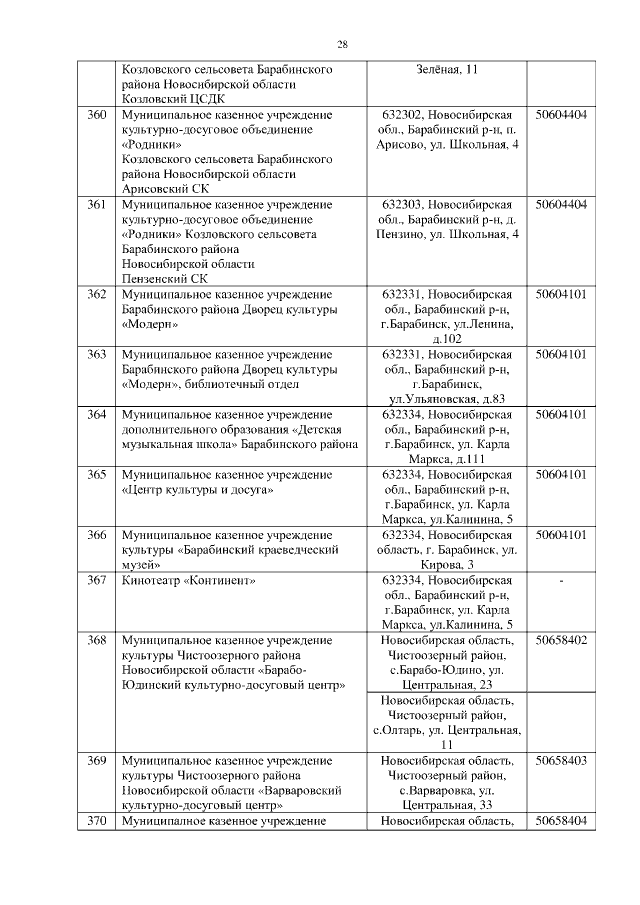 28

|  | Козловского сельсовета Барабинского района Новосибирской области Козловский ЦСДК | Зелёная, 11 |  |
|---|---|---|---|
| 360 | Муниципальное казенное учреждение культурно-досуговое объединение «Родники» Козловского сельсовета Барабинского района Новосибирской области Арисовский СК | 632302, Новосибирская обл., Барабинский р-н, п. Арисово, ул. Школьная, 4 | 50604404 |
| 361 | Муниципальное казенное учреждение культурно-досуговое объединение «Родники» Козловского сельсовета Барабинского района Новосибирской области Пензенский СК | 632303, Новосибирская обл., Барабинский р-н, д. Пензино, ул. Школьная, 4 | 50604404 |
| 362 | Муниципальное казенное учреждение Барабинского района Дворец культуры «Модерн» | 632331, Новосибирская обл., Барабинский р-н, г.Барабинск, ул.Ленина, д.102 | 50604101 |
| 363 | Муниципальное казенное учреждение Барабинского района Дворец культуры «Модерн», библиотечный отдел | 632331, Новосибирская обл., Барабинский р-н, г.Барабинск, ул.Ульяновская, д.83 | 50604101 |
| 364 | Муниципальное казенное учреждение дополнительного образования «Детская музыкальная школа» Барабинского района | 632334, Новосибирская обл., Барабинский р-н, г.Барабинск, ул. Карла Маркса, д.111 | 50604101 |
| 365 | Муниципальное казенное учреждение «Центр культуры и досуга» | 632334, Новосибирская обл., Барабинский р-н, г.Барабинск, ул. Карла Маркса, ул.Калинина, 5 | 50604101 |
| 366 | Муниципальное казенное учреждение культуры «Барабинский краеведческий музей» | 632334, Новосибирская область, г. Барабинск, ул. Кирова, 3 | 50604101 |
| 367 | Кинотеатр «Континент» | 632334, Новосибирская обл., Барабинский р-н, г.Барабинск, ул. Карла Маркса, ул.Калинина, 5 | - |
| 368 | Муниципальное казенное учреждение культуры Чистоозерного района Новосибирской области «Барабо-Юдинский культурно-досуговый центр» | Новосибирская область, Чистоозерный район, с.Барабо-Юдино, ул. Центральная, 23 | 50658402 |
|  |  | Новосибирская область, Чистоозерный район, с.Олтарь, ул. Центральная, 11 |  |
| 369 | Муниципальное казенное учреждение культуры Чистоозерного района Новосибирской области «Варваровский культурно-досуговый центр» | Новосибирская область, Чистоозерный район, с.Варваровка, ул. Центральная, 33 | 50658403 |
| 370 | Муниципалное казенное учреждение | Новосибирская область, | 50658404 |